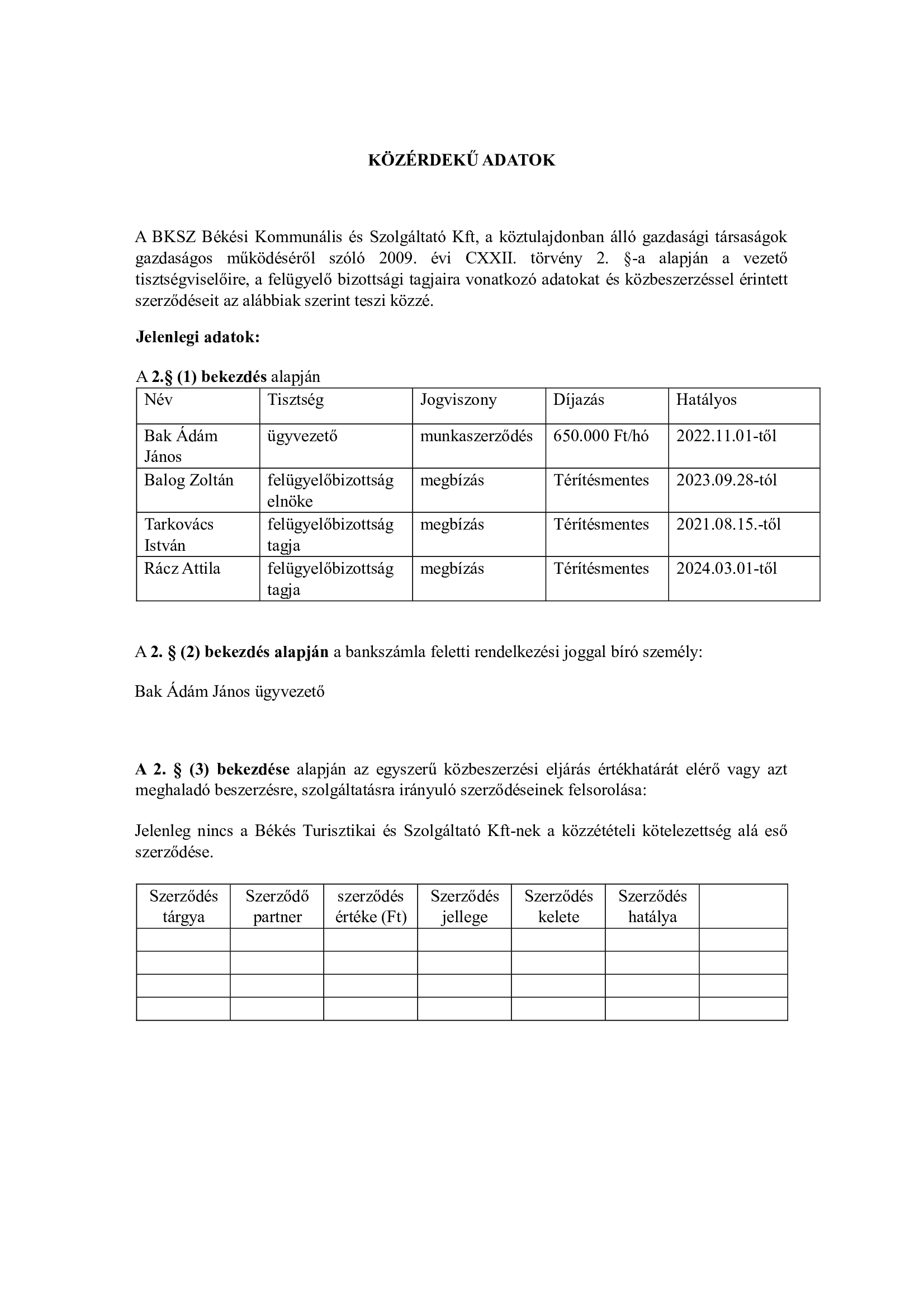 KÖZÉRDEKŰ ADATOK

A BKSZ Békési Kommunális és Szolgáltató Kft, a köztulajdonban álló gazdasági társaságok gazdaságos működéséről szóló 2009. évi CXXII. törvény 2. §-a alapján a vezető tisztségviselőire, a felügyelő bizottsági tagjaira vonatkozó adatokat és közbeszerzéssel érintett szerződéseit az alábbiak szerint teszi közzé.

Jelenlegi adatok:

A 2.§ (1) bekezdés alapján

| Név | Tisztség | Jogviszony | Díjazás | Hatályos |
|---|---|---|---|---|
| Bak Ádám János | ügyvezető | munkaszerződés | 650.000 Ft/hó | 2022.11.01-től |
| Balog Zoltán | felügyelőbizottság elnöke | megbízás | Térítésmentes | 2023.09.28-tól |
| Tarkovács István | felügyelőbizottság tagja | megbízás | Térítésmentes | 2021.08.15.-től |
| Rácz Attila | felügyelőbizottság tagja | megbízás | Térítésmentes | 2024.03.01-től |

A 2. § (2) bekezdés alapján a bankszámla feletti rendelkezési joggal bíró személy:

Bak Ádám János ügyvezető

A 2. § (3) bekezdése alapján az egyszerű közbeszerzési eljárás értékhatárát elérő vagy azt meghaladó beszerzésre, szolgáltatásra irányuló szerződéseinek felsorolása:

Jelenleg nincs a Békés Turisztikai és Szolgáltató Kft-nek a közzétételi kötelezettség alá eső szerződése.

| Szerződés tárgya | Szerződő partner | szerződés értéke (Ft) | Szerződés jellege | Szerződés kelete | Szerződés hatálya | |
|---|---|---|---|---|---|---|
| | | | | | | |
| | | | | | | |
| | | | | | | |
| | | | | | | |